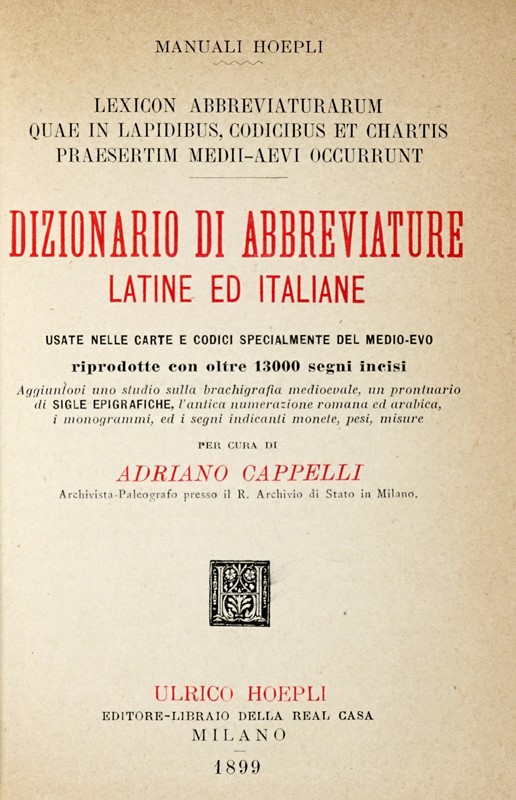 MANUALI HOEPLI

LEXICON ABBREVIATURARUM
QUAE IN LAPIDIBUS, CODICIBUS ET CHARTIS
PRAESERTIM MEDII-AEVI OCCURRUNT

DIZIONARIO DI ABBREVIATURE
LATINE ED ITALIANE

USATE NELLE CARTE E CODICI SPECIALMENTE DEL MEDIO-EVO
riprodotte con oltre 13000 segni incisi
Aggiuntovi uno studio sulla brachigrafia medioevale, un prontuario di SIGLE EPIGRAFICHE, l'antica numerazione romana ed arabica, i monogrammi, ed i segni indicanti monete, pesi, misure

PER CURA DI
ADRIANO CAPPELLI
Archivista-Paleografo presso il R. Archivio di Stato in Milano.

ULRICO HOEPLI
EDITORE-LIBRAIO DELLA REAL CASA
MILANO
1899